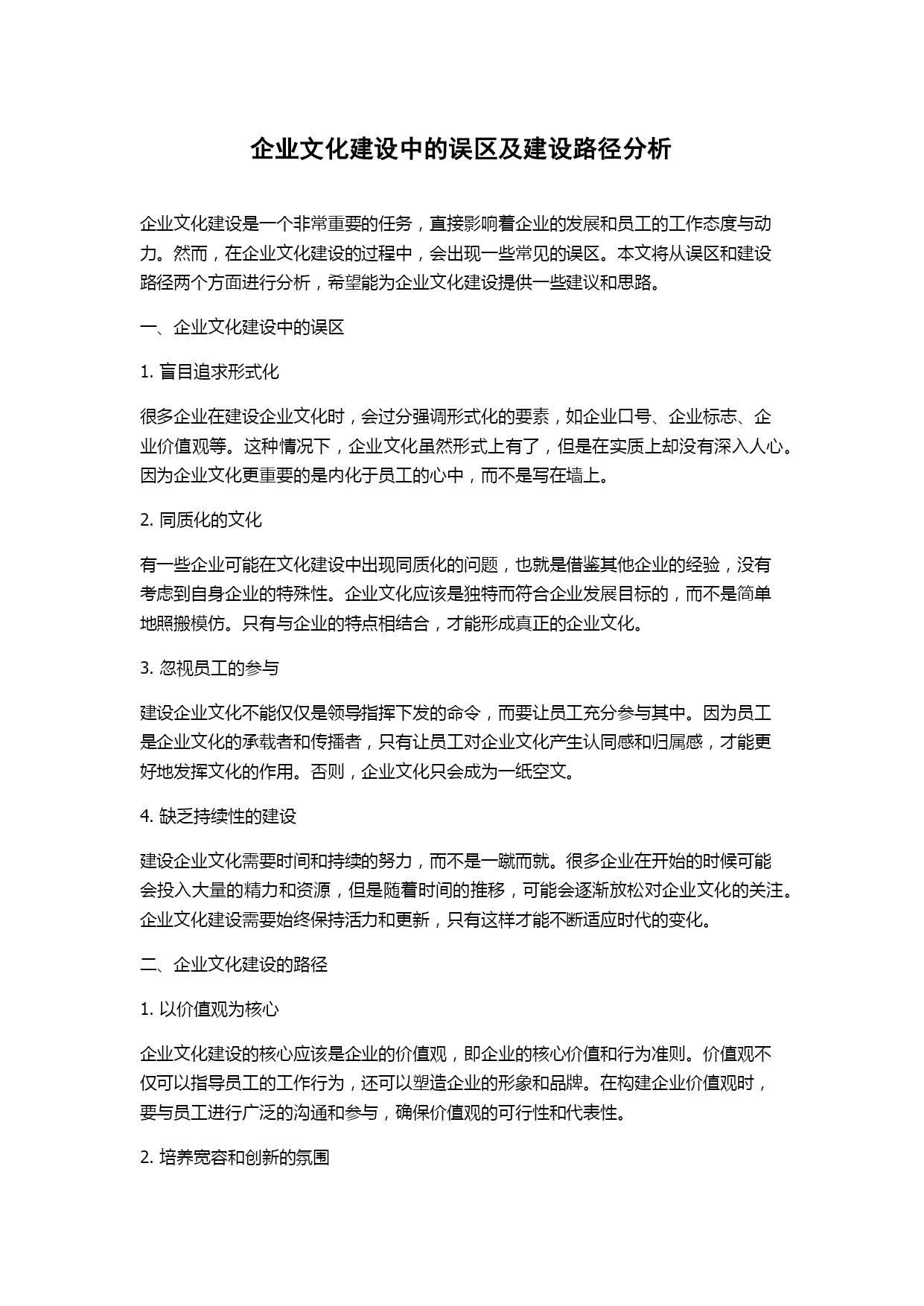 企业文化建设中的误区及建设路径分析

企业文化建设是一个非常重要的任务，直接影响着企业的发展和员工的工作态度与动力。然而，在企业文化建设的过程中，会出现一些常见的误区。本文将从误区和建设路径两个方面进行分析，希望能为企业文化建设提供一些建议和思路。

一、企业文化建设中的误区

1. 盲目追求形式化

很多企业在建设企业文化时，会过分强调形式化的要素，如企业口号、企业标志、企业价值观等。这种情况下，企业文化虽然形式上有了，但是在实质上却没有深入人心。因为企业文化更重要的是内化于员工的心中，而不是写在墙上。

2. 同质化的文化

有一些企业可能在文化建设中出现同质化的问题，也就是借鉴其他企业的经验，没有考虑到自身企业的特殊性。企业文化应该是独特而符合企业发展目标的，而不是简单地照搬模仿。只有与企业的特点相结合，才能形成真正的企业文化。

3. 忽视员工的参与

建设企业文化不能仅仅是领导指挥下发的命令，而要让员工充分参与其中。因为员工是企业文化的承载者和传播者，只有让员工对企业文化产生认同感和归属感，才能更好地发挥文化的作用。否则，企业文化只会成为一纸空文。

4. 缺乏持续性的建设

建设企业文化需要时间和持续的努力，而不是一蹴而就。很多企业在开始的时候可能会投入大量的精力和资源，但是随着时间的推移，可能会逐渐放松对企业文化的关注。企业文化建设需要始终保持活力和更新，只有这样才能不断适应时代的变化。

二、企业文化建设的路径

1. 以价值观为核心

企业文化建设的核心应该是企业的价值观，即企业的核心价值和行为准则。价值观不仅可以指导员工的工作行为，还可以塑造企业的形象和品牌。在构建企业价值观时，要与员工进行广泛的沟通和参与，确保价值观的可行性和代表性。

2. 培养宽容和创新的氛围